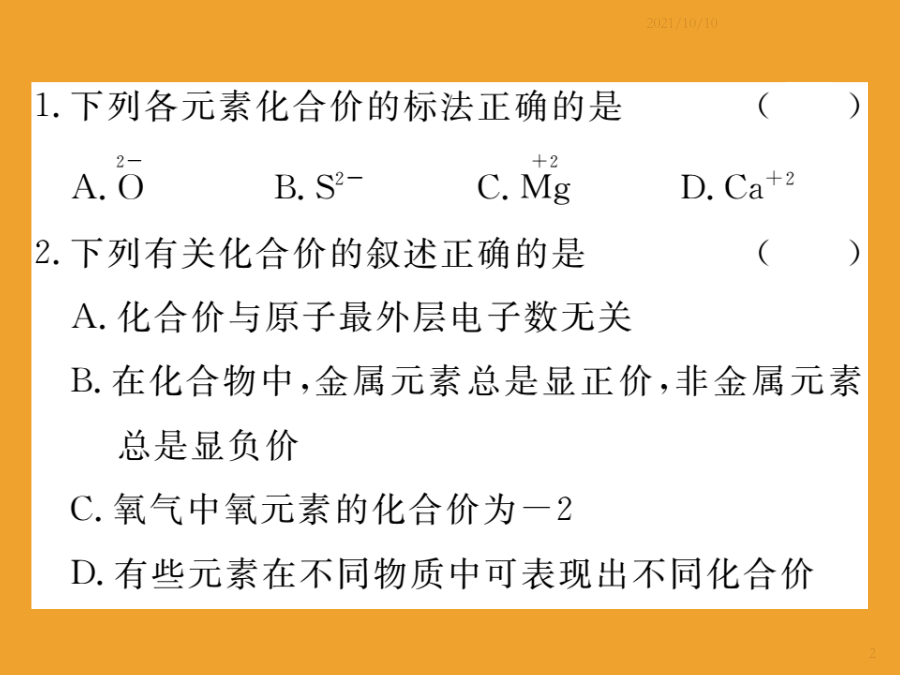 2021/10/10

1.下列各元素化合价的标法正确的是 （ ）

A.$\overset{2-}{O}$ B.$S^{2-}$ C.$\overset{+2}{Mg}$ D.$Ca^{+2}$

2.下列有关化合价的叙述正确的是 （ ）

A.化合价与原子最外层电子数无关

B.在化合物中，金属元素总是显正价，非金属元素总是显负价

C.氧气中氧元素的化合价为－2

D.有些元素在不同物质中可表现出不同化合价

2